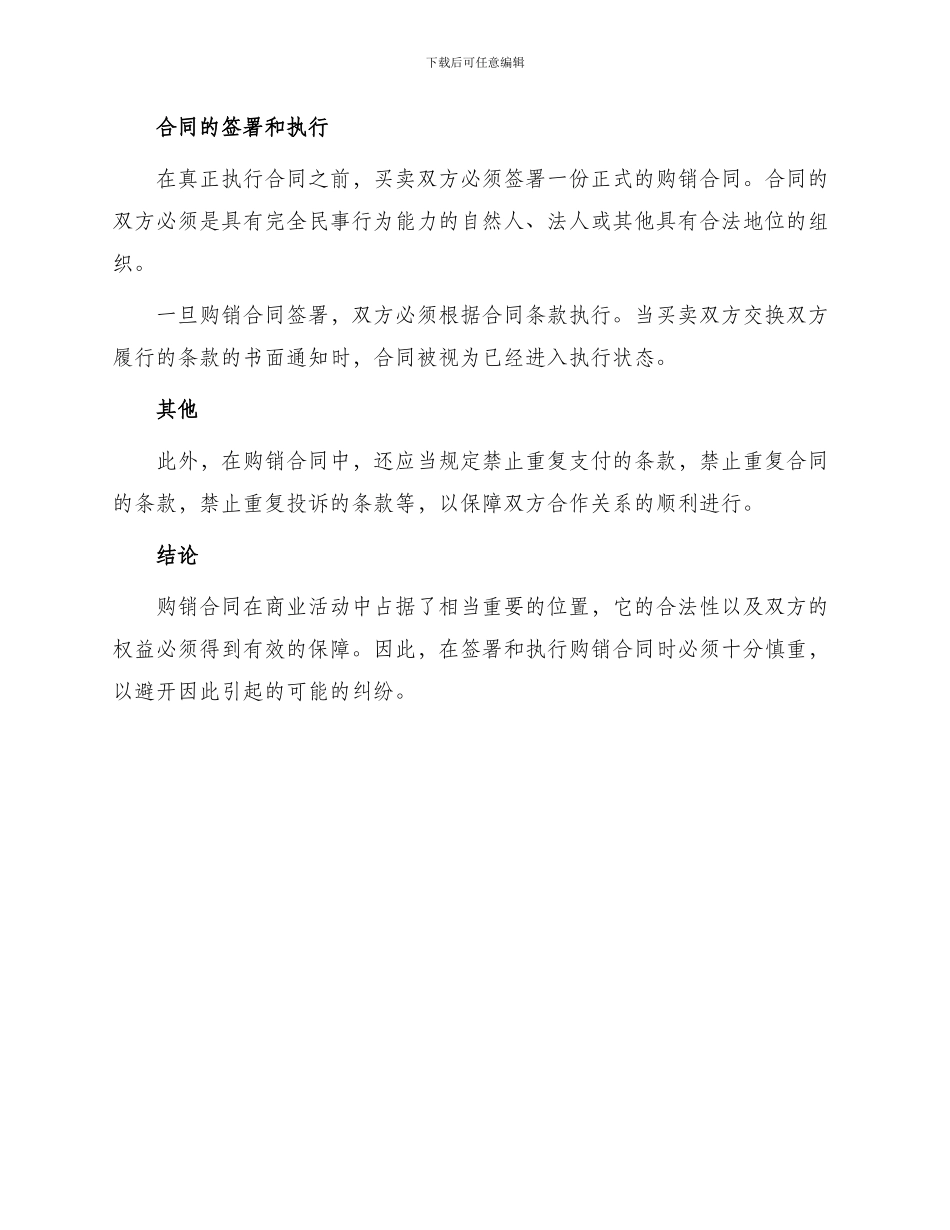 下载后可任意编辑

合同的签署和执行

在真正执行合同之前，买卖双方必须签署一份正式的购销合同。合同的双方必须是具有完全民事行为能力的自然人、法人或其他具有合法地位的组织。

一旦购销合同签署，双方必须根据合同条款执行。当买卖双方交换双方履行的条款的书面通知时，合同被视为已经进入执行状态。

其他

此外，在购销合同中，还应当规定禁止重复支付的条款，禁止重复合同的条款，禁止重复投诉的条款等，以保障双方合作关系的顺利进行。

结论

购销合同在商业活动中占据了相当重要的位置，它的合法性以及双方的权益必须得到有效的保障。因此，在签署和执行购销合同时必须十分慎重，以避开因此引起的可能的纠纷。